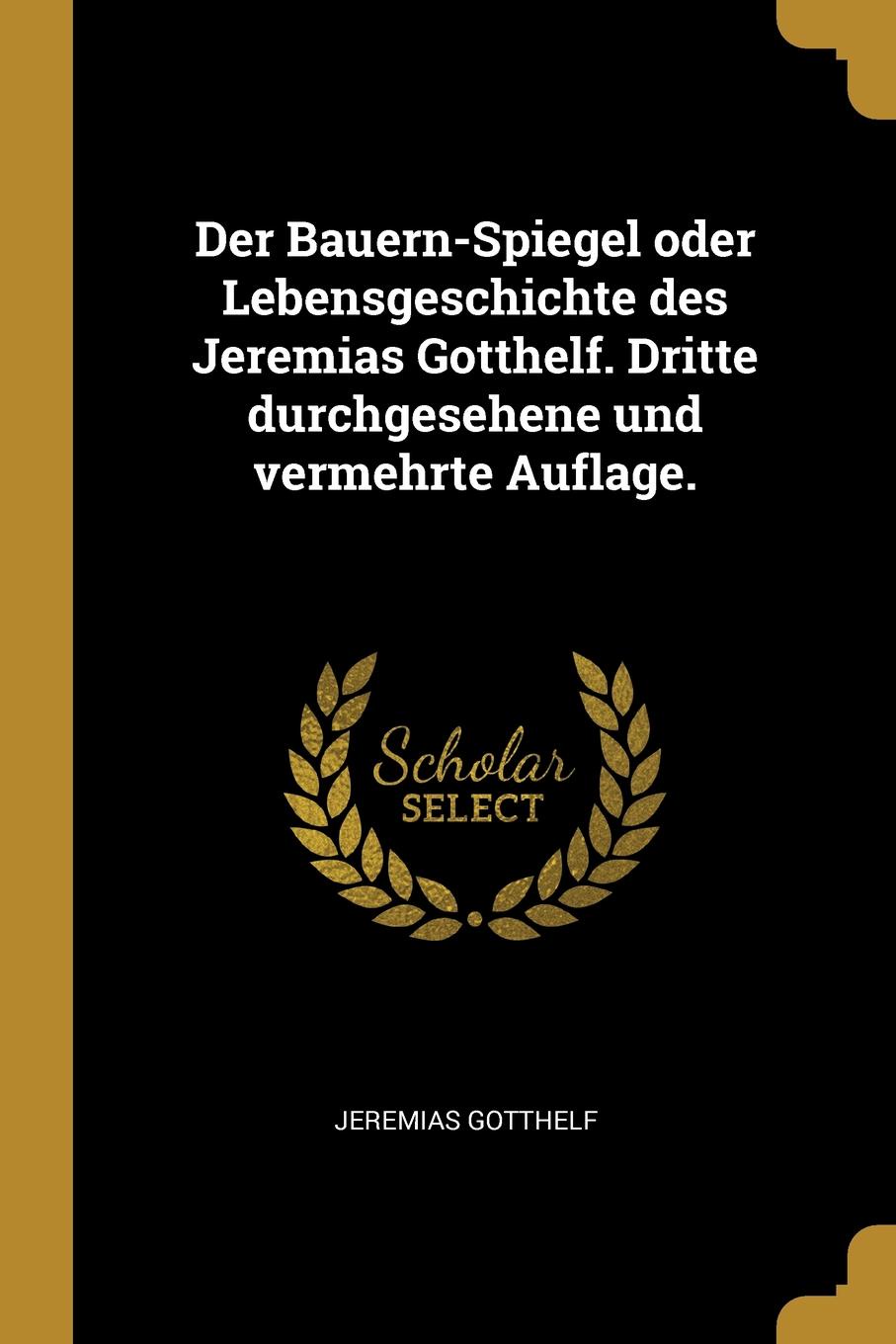 Der Bauern-Spiegel oder Lebensgeschichte des Jeremias Gotthelf. Dritte durchgesehene und vermehrte Auflage.

Scholar SELECT

JEREMIAS GOTTHELF